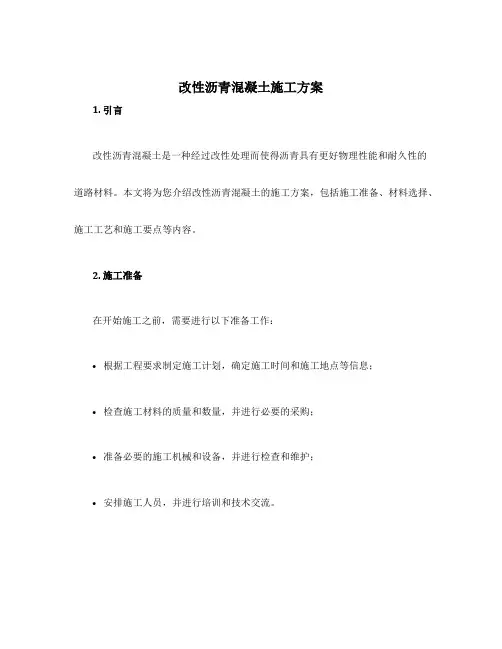 改性沥青混凝土施工方案

1. 引言

改性沥青混凝土是一种经过改性处理而使得沥青具有更好物理性能和耐久性的道路材料。本文将为您介绍改性沥青混凝土的施工方案，包括施工准备、材料选择、施工工艺和施工要点等内容。

2. 施工准备

在开始施工之前，需要进行以下准备工作：

• 根据工程要求制定施工计划，确定施工时间和施工地点等信息；

• 检查施工材料的质量和数量，并进行必要的采购；

• 准备必要的施工机械和设备，并进行检查和维护；

• 安排施工人员，并进行培训和技术交流。